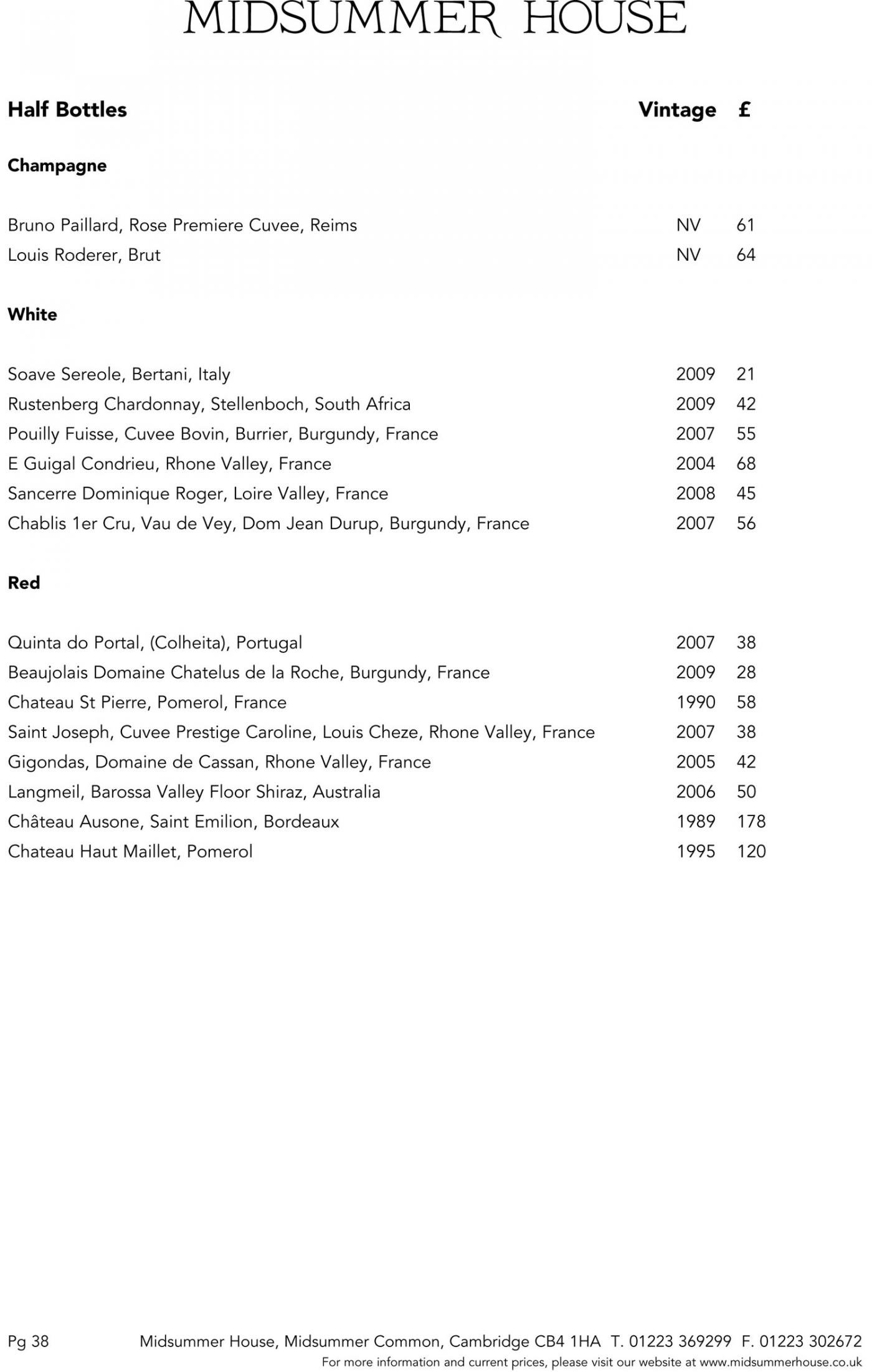 MIDSUMMER HOUSE

| Half Bottles | Vintage | £ |
|---|---|---|
| **Champagne** | | |
| Bruno Paillard, Rose Premiere Cuvee, Reims | NV | 61 |
| Louis Roderer, Brut | NV | 64 |
| **White** | | |
| Soave Sereole, Bertani, Italy | 2009 | 21 |
| Rustenberg Chardonnay, Stellenboch, South Africa | 2009 | 42 |
| Pouilly Fuisse, Cuvee Bovin, Burrier, Burgundy, France | 2007 | 55 |
| E Guigal Condrieu, Rhone Valley, France | 2004 | 68 |
| Sancerre Dominique Roger, Loire Valley, France | 2008 | 45 |
| Chablis 1er Cru, Vau de Vey, Dom Jean Durup, Burgundy, France | 2007 | 56 |
| **Red** | | |
| Quinta do Portal, (Colheita), Portugal | 2007 | 38 |
| Beaujolais Domaine Chatelus de la Roche, Burgundy, France | 2009 | 28 |
| Chateau St Pierre, Pomerol, France | 1990 | 58 |
| Saint Joseph, Cuvee Prestige Caroline, Louis Cheze, Rhone Valley, France | 2007 | 38 |
| Gigondas, Domaine de Cassan, Rhone Valley, France | 2005 | 42 |
| Langmeil, Barossa Valley Floor Shiraz, Australia | 2006 | 50 |
| Château Ausone, Saint Emilion, Bordeaux | 1989 | 178 |
| Chateau Haut Maillet, Pomerol | 1995 | 120 |

Pg 38 Midsummer House, Midsummer Common, Cambridge CB4 1HA T. 01223 369299 F. 01223 302672
For more information and current prices, please visit our website at www.midsummerhouse.co.uk